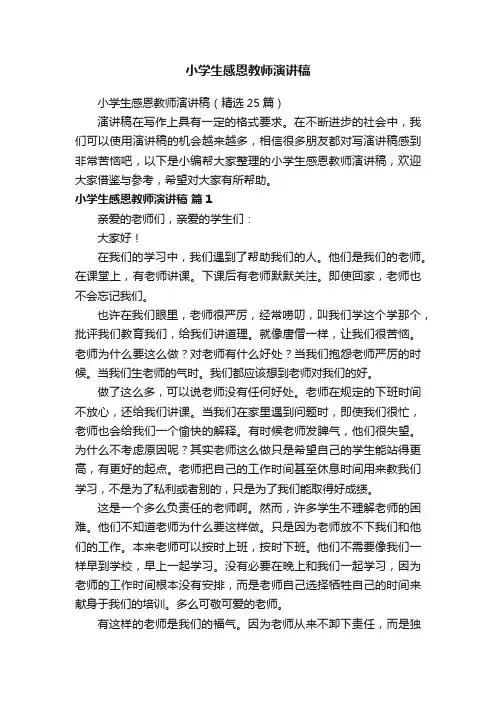 小学生感恩教师演讲稿

小学生感恩教师演讲稿（精选 25 篇）

演讲稿在写作上具有一定的格式要求。在不断进步的社会中，我们可以使用演讲稿的机会越来越多，相信很多朋友都对写演讲稿感到非常苦恼吧，以下是小编帮大家整理的小学生感恩教师演讲稿，欢迎大家借鉴与参考，希望对大家有所帮助。

小学生感恩教师演讲稿 篇 1

亲爱的老师们，亲爱的学生们：

大家好！

在我们的学习中，我们遇到了帮助我们的人。他们是我们的老师。在课堂上，有老师讲课。下课后有老师默默关注。即使回家，老师也不会忘记我们。

也许在我们眼里，老师很严厉，经常唠叨，叫我们学这个学那个，批评我们教育我们，给我们讲道理。就像唐僧一样，让我们很苦恼。老师为什么要这么做？对老师有什么好处？当我们抱怨老师严厉的时候。当我们生老师的气时。我们都应该想到老师对我们的好。

做了这么多，可以说老师没有任何好处。老师在规定的下班时间不放心，还给我们讲课。当我们在家里遇到问题时，即使我们很忙，老师也会给我们一个愉快的解释。有时候老师发脾气，他们很失望。为什么不考虑原因呢？其实老师这么做只是希望自己的学生能站得更高，有更好的起点。老师把自己的工作时间甚至休息时间用来教我们学习，不是为了私利或者别的，只是为了我们能取得好成绩。

这是一个多么负责任的老师啊。然而，许多学生不理解老师的困难。他们不知道老师为什么要这样做。只是因为老师放不下我们和他们的工作。本来老师可以按时上班，按时下班。他们不需要像我们一样早到学校，早上一起学习。没有必要在晚上和我们一起学习，因为老师的工作时间根本没有安排，而是老师自己选择牺牲自己的时间来献身于我们的培训。多么可敬可爱的老师。

有这样的老师是我们的福气。因为老师从来不卸下责任，而是独